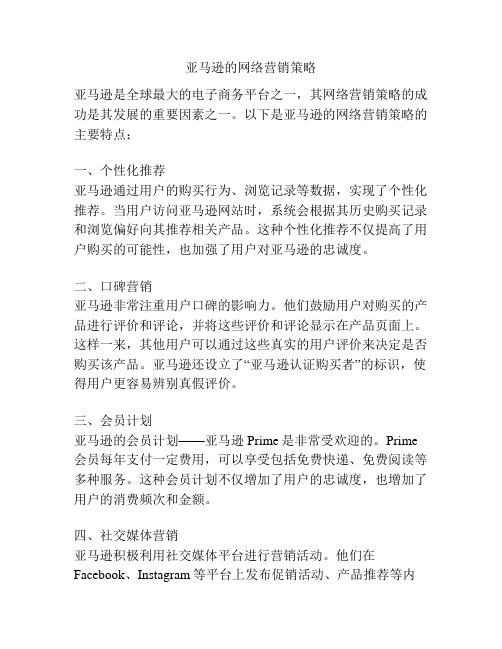 亚马逊的网络营销策略

亚马逊是全球最大的电子商务平台之一，其网络营销策略的成功是其发展的重要因素之一。以下是亚马逊的网络营销策略的主要特点：

一、个性化推荐
亚马逊通过用户的购买行为、浏览记录等数据，实现了个性化推荐。当用户访问亚马逊网站时，系统会根据其历史购买记录和浏览偏好向其推荐相关产品。这种个性化推荐不仅提高了用户购买的可能性，也加强了用户对亚马逊的忠诚度。

二、口碑营销
亚马逊非常注重用户口碑的影响力。他们鼓励用户对购买的产品进行评价和评论，并将这些评价和评论显示在产品页面上。这样一来，其他用户可以通过这些真实的用户评价来决定是否购买该产品。亚马逊还设立了“亚马逊认证购买者”的标识，使得用户更容易辨别真假评价。

三、会员计划
亚马逊的会员计划——亚马逊 Prime 是非常受欢迎的。Prime 会员每年支付一定费用，可以享受包括免费快递、免费阅读等多种服务。这种会员计划不仅增加了用户的忠诚度，也增加了用户的消费频次和金额。

四、社交媒体营销
亚马逊积极利用社交媒体平台进行营销活动。他们在 Facebook、Instagram 等平台上发布促销活动、产品推荐等内